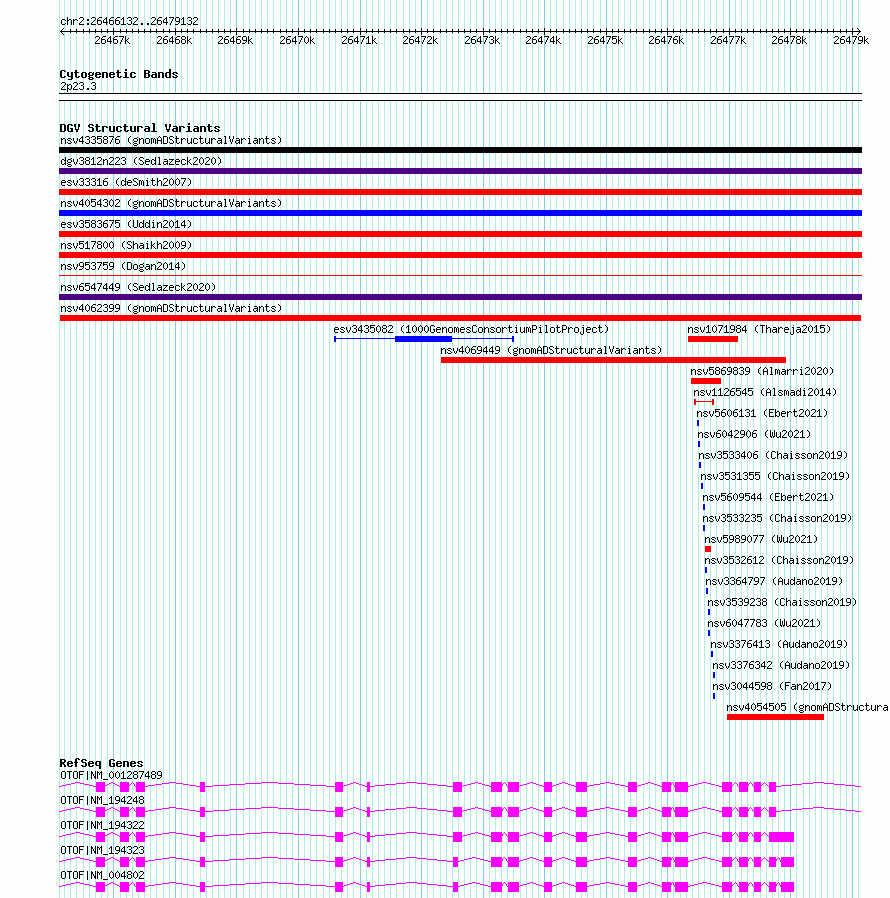 chr2:26466132..26479132

26467k 26468k 26469k 26470k 26471k 26472k 26473k 26474k 26475k 26476k 26477k 26478k 26479k

Cytogenetic Bands
2p23.3

DGV Structural Variants
nsv4335876 (gnomADStructuralVariants)
dgv3812n223 (Sedlazeck2020)
esv33316 (deSmith2007)
nsv4054302 (gnomADStructuralVariants)
esv3583675 (Uddin2014)
nsv517800 (Shaikh2009)
nsv953759 (Dogan2014)
nsv6547449 (Sedlazeck2020)
nsv4062399 (gnomADStructuralVariants)
esv3435082 (1000GenomesConsortiumPilotProject)
nsv1071984 (Thareja2015)
nsv4069449 (gnomADStructuralVariants)
nsv5869839 (Almarri2020)
nsv1126545 (Alsmadi2014)
nsv5606131 (Ebert2021)
nsv6042906 (Wu2021)
nsv3533406 (Chaisson2019)
nsv3531355 (Chaisson2019)
nsv5609544 (Ebert2021)
nsv3533235 (Chaisson2019)
nsv5989077 (Wu2021)
nsv3532612 (Chaisson2019)
nsv3364797 (Audano2019)
nsv3539238 (Chaisson2019)
nsv6047783 (Wu2021)
nsv3376413 (Audano2019)
nsv3376342 (Audano2019)
nsv3044598 (Fan2017)
nsv4054505 (gnomADStructura

RefSeq Genes
OTOF|NM_001287489
OTOF|NM_194248
OTOF|NM_194322
OTOF|NM_194323
OTOF|NM_004802